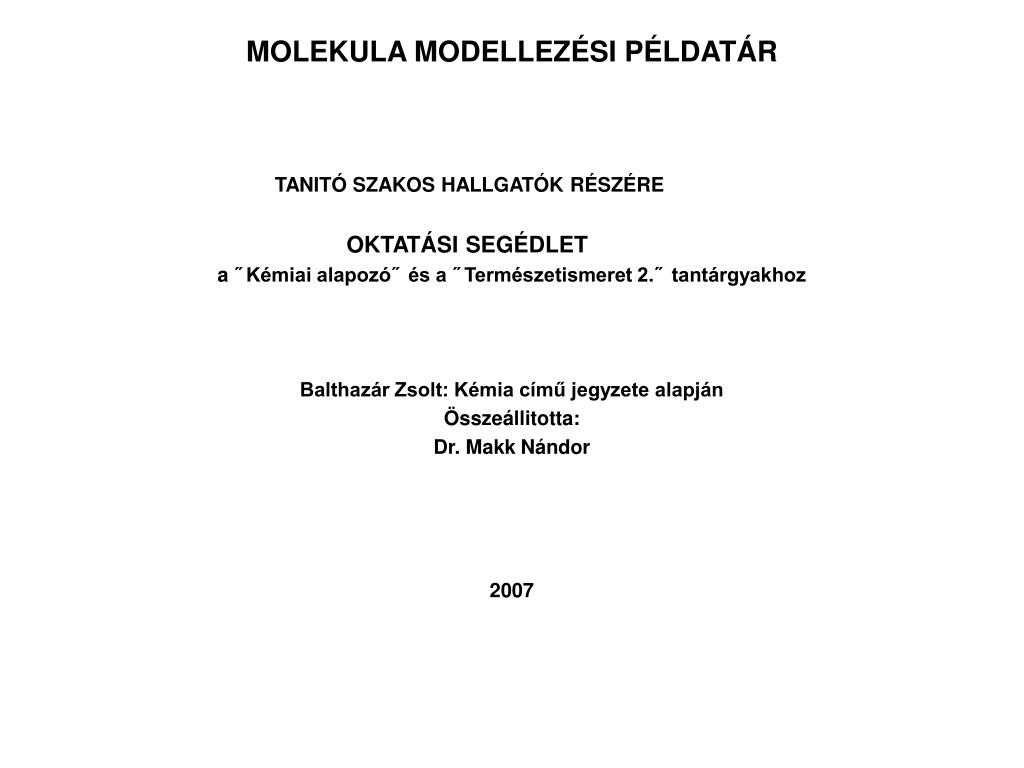 MOLEKULA MODELLEZÉSI PÉLDATÁR

TANITÓ SZAKOS HALLGATÓK RÉSZÉRE

OKTATÁSI SEGÉDLET
a ˝Kémiai alapozó˝ és a ˝Természetismeret 2.˝ tantárgyakhoz

Balthazár Zsolt: Kémia című jegyzete alapján
Összeállitotta:
Dr. Makk Nándor

2007